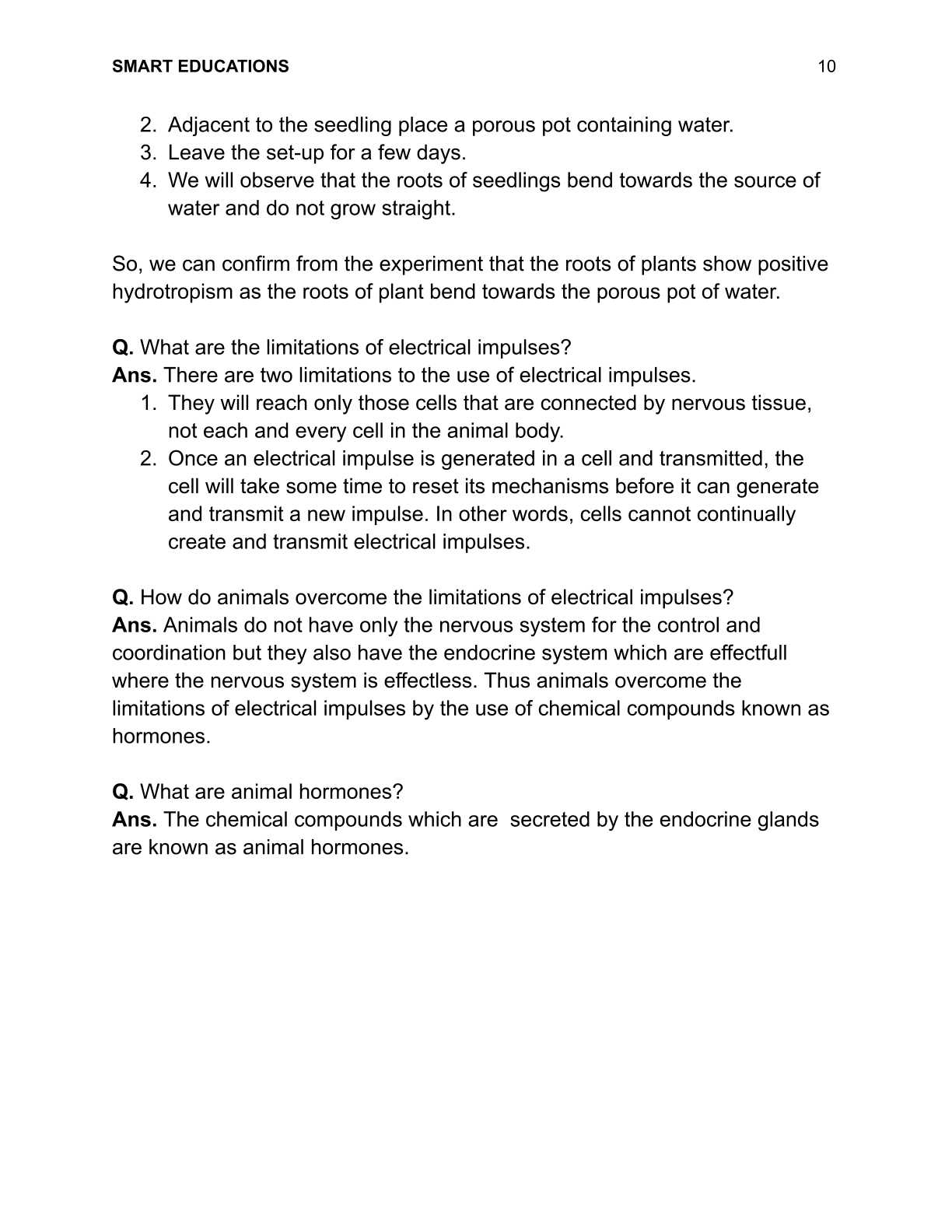 SMART EDUCATIONS 10

2. Adjacent to the seedling place a porous pot containing water.
3. Leave the set-up for a few days.
4. We will observe that the roots of seedlings bend towards the source of water and do not grow straight.

So, we can confirm from the experiment that the roots of plants show positive hydrotropism as the roots of plant bend towards the porous pot of water.

Q. What are the limitations of electrical impulses?
Ans. There are two limitations to the use of electrical impulses.
1. They will reach only those cells that are connected by nervous tissue, not each and every cell in the animal body.
2. Once an electrical impulse is generated in a cell and transmitted, the cell will take some time to reset its mechanisms before it can generate and transmit a new impulse. In other words, cells cannot continually create and transmit electrical impulses.

Q. How do animals overcome the limitations of electrical impulses?
Ans. Animals do not have only the nervous system for the control and coordination but they also have the endocrine system which are effectfull where the nervous system is effectless. Thus animals overcome the limitations of electrical impulses by the use of chemical compounds known as hormones.

Q. What are animal hormones?
Ans. The chemical compounds which are secreted by the endocrine glands are known as animal hormones.